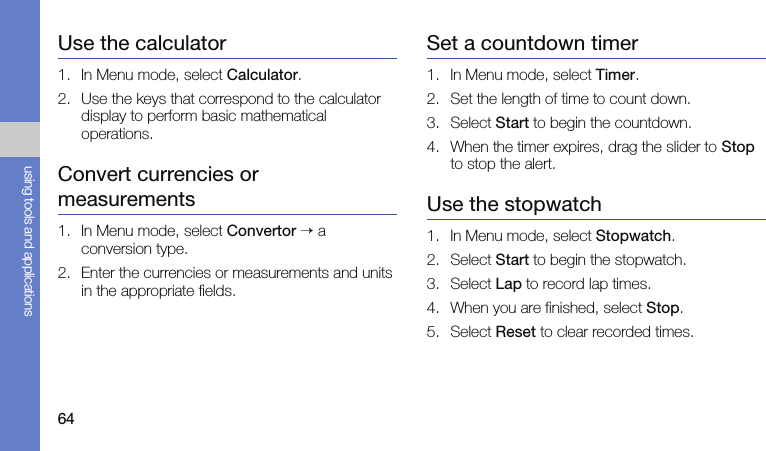 using tools and applications

Use the calculator

1. In Menu mode, select Calculator.
2. Use the keys that correspond to the calculator display to perform basic mathematical operations.

Convert currencies or measurements

1. In Menu mode, select Convertor → a conversion type.
2. Enter the currencies or measurements and units in the appropriate fields.

Set a countdown timer

1. In Menu mode, select Timer.
2. Set the length of time to count down.
3. Select Start to begin the countdown.
4. When the timer expires, drag the slider to Stop to stop the alert.

Use the stopwatch

1. In Menu mode, select Stopwatch.
2. Select Start to begin the stopwatch.
3. Select Lap to record lap times.
4. When you are finished, select Stop.
5. Select Reset to clear recorded times.

64